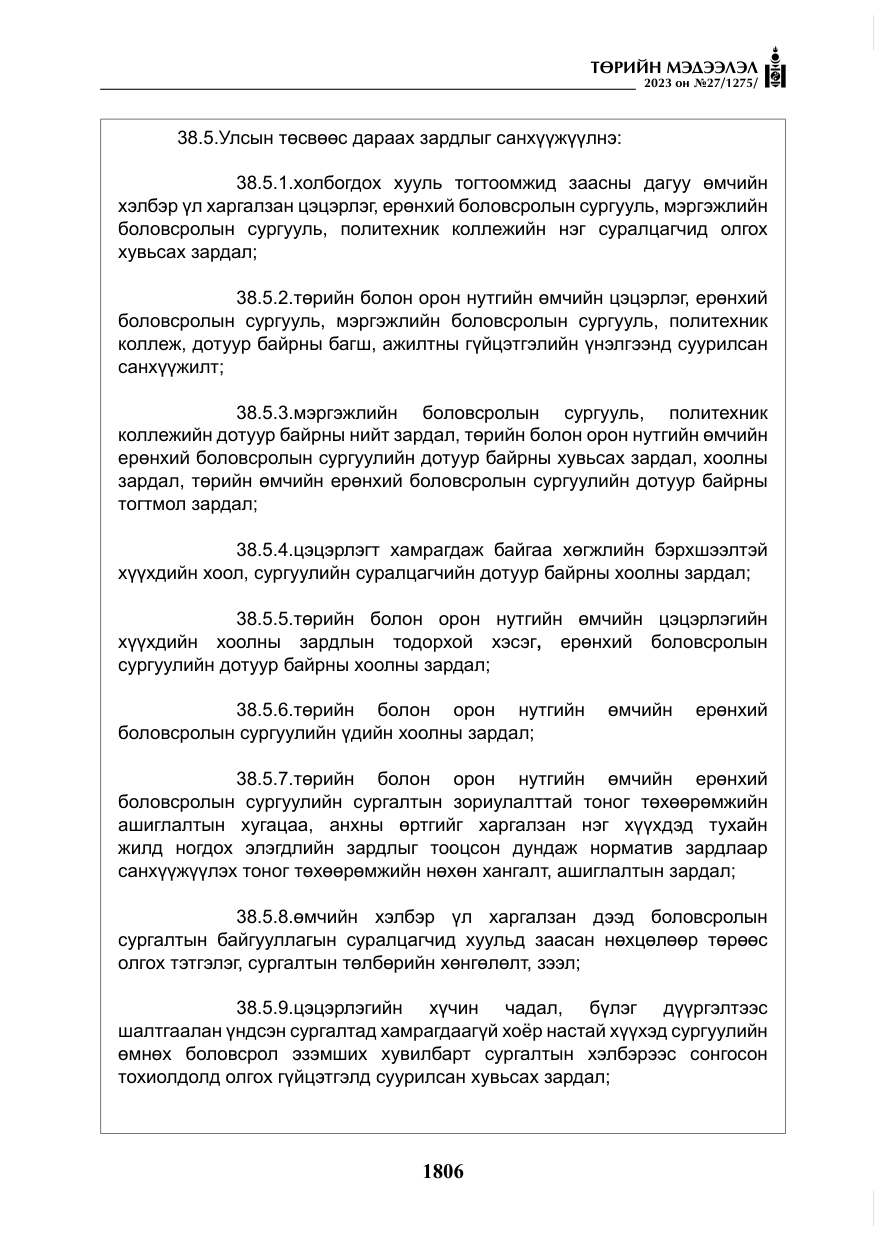 ТӨРИЙН МЭДЭЭЛЭЛ
2023 он №27/1275/

38.5.Улсын төсвөөс дараах зардлыг санхүүжүүлнэ:

38.5.1.холбогдох хууль тогтоомжид заасны дагуу өмчийн хэлбэр үл харгалзан цэцэрлэг, ерөнхий боловсролын сургууль, мэргэжлийн боловсролын сургууль, политехник коллежийн нэг суралцагчид олгох хувьсах зардал;

38.5.2.төрийн болон орон нутгийн өмчийн цэцэрлэг, ерөнхий боловсролын сургууль, мэргэжлийн боловсролын сургууль, политехник коллеж, дотуур байрны багш, ажилтны гүйцэтгэлийн үнэлгээнд суурилсан санхүүжилт;

38.5.3.мэргэжлийн боловсролын сургууль, политехник коллежийн дотуур байрны нийт зардал, төрийн болон орон нутгийн өмчийн ерөнхий боловсролын сургуулийн дотуур байрны хувьсах зардал, хоолны зардал, төрийн өмчийн ерөнхий боловсролын сургуулийн дотуур байрны тогтмол зардал;

38.5.4.цэцэрлэгт хамрагдаж байгаа хөгжлийн бэрхшээлтэй хүүхдийн хоол, сургуулийн суралцагчийн дотуур байрны хоолны зардал;

38.5.5.төрийн болон орон нутгийн өмчийн цэцэрлэгийн хүүхдийн хоолны зардлын тодорхой хэсэг, ерөнхий боловсролын сургуулийн дотуур байрны хоолны зардал;

38.5.6.төрийн болон орон нутгийн өмчийн ерөнхий боловсролын сургуулийн үдийн хоолны зардал;

38.5.7.төрийн болон орон нутгийн өмчийн ерөнхий боловсролын сургуулийн сургалтын зориулалттай тоног төхөөрөмжийн ашиглалтын хугацаа, анхны өртгийг харгалзан нэг хүүхдэд тухайн жилд ногдох элэгдлийн зардлыг тооцсон дундаж норматив зардлаар санхүүжүүлэх тоног төхөөрөмжийн нөхөн хангалт, ашиглалтын зардал;

38.5.8.өмчийн хэлбэр үл харгалзан дээд боловсролын сургалтын байгууллагын суралцагчид хуульд заасан нөхцөлөөр төрөөс олгох тэтгэлэг, сургалтын төлбөрийн хөнгөлөлт, зээл;

38.5.9.цэцэрлэгийн хүчин чадал, бүлэг дүүргэлтээс шалтгаалан үндсэн сургалтад хамрагдаагүй хоёр настай хүүхэд сургуулийн өмнөх боловсрол эзэмших хувилбарт сургалтын хэлбэрээс сонгосон тохиолдолд олгох гүйцэтгэлд суурилсан хувьсах зардал;

1806